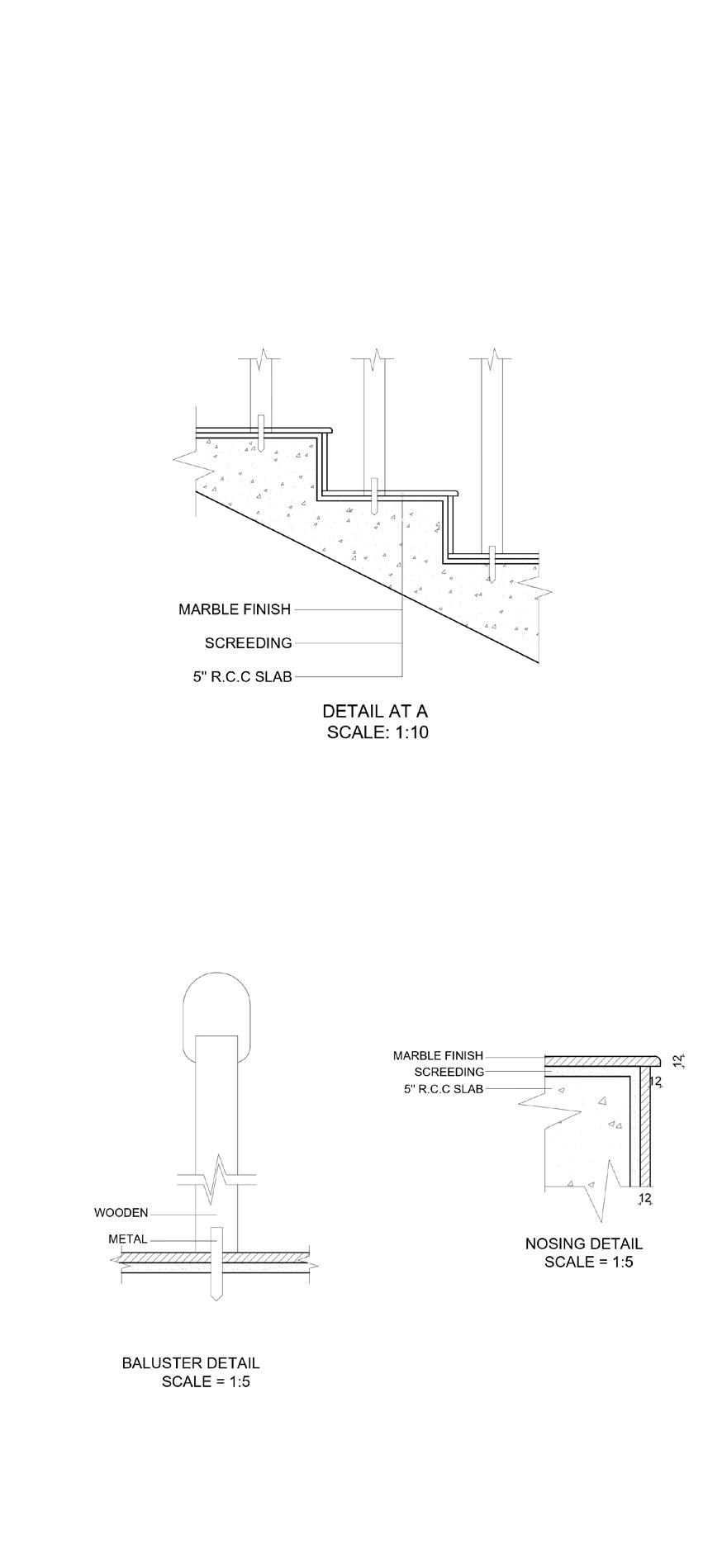 MARBLE FINISH
SCREEDING
5" R.C.C SLAB

DETAIL AT A
SCALE: 1:10

MARBLE FINISH
SCREEDING
5" R.C.C SLAB
12
12
12

NOSING DETAIL
SCALE = 1:5

WOODEN
METAL

BALUSTER DETAIL
SCALE = 1:5